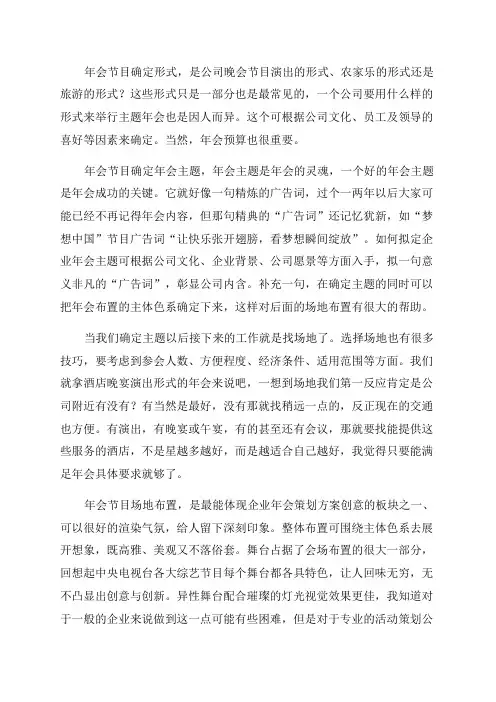 年会节目确定形式，是公司晚会节目演出的形式、农家乐的形式还是旅游的形式？这些形式只是一部分也是最常见的，一个公司要用什么样的形式来举行主题年会也是因人而异。这个可根据公司文化、员工及领导的喜好等因素来确定。当然，年会预算也很重要。

年会节目确定年会主题，年会主题是年会的灵魂，一个好的年会主题是年会成功的关键。它就好像一句精炼的广告词，过个一两年以后大家可能已经不再记得年会内容，但那句精典的“广告词”还记忆犹新，如“梦想中国”节目广告词“让快乐张开翅膀，看梦想瞬间绽放”。如何拟定企业年会主题可根据公司文化、企业背景、公司愿景等方面入手，拟一句意义非凡的“广告词”，彰显公司内含。补充一句，在确定主题的同时可以把年会布置的主体色系确定下来，这样对后面的场地布置有很大的帮助。

当我们确定主题以后接下来的工作就是找场地了。选择场地也有很多技巧，要考虑到参会人数、方便程度、经济条件、适用范围等方面。我们就拿酒店晚宴演出形式的年会来说吧，一想到场地我们第一反应肯定是公司附近有没有？有当然是最好，没有那就找稍远一点的，反正现在的交通也方便。有演出，有晚宴或午宴，有的甚至还有会议，那就要找能提供这些服务的酒店，不是星越多越好，而是越适合自己越好，我觉得只要能满足年会具体要求就够了。

年会节目场地布置，是最能体现企业年会策划方案创意的板块之一、可以很好的渲染气氛，给人留下深刻印象。整体布置可围绕主体色系去展开想象，既高雅、美观又不落俗套。舞台占据了会场布置的很大一部分，回想起中央电视台各大综艺节目每个舞台都各具特色，让人回味无穷，无不凸显出创意与创新。异性舞台配合璀璨的灯光视觉效果更佳，我知道对于一般的企业来说做到这一点可能有些困难，但是对于专业的活动策划公